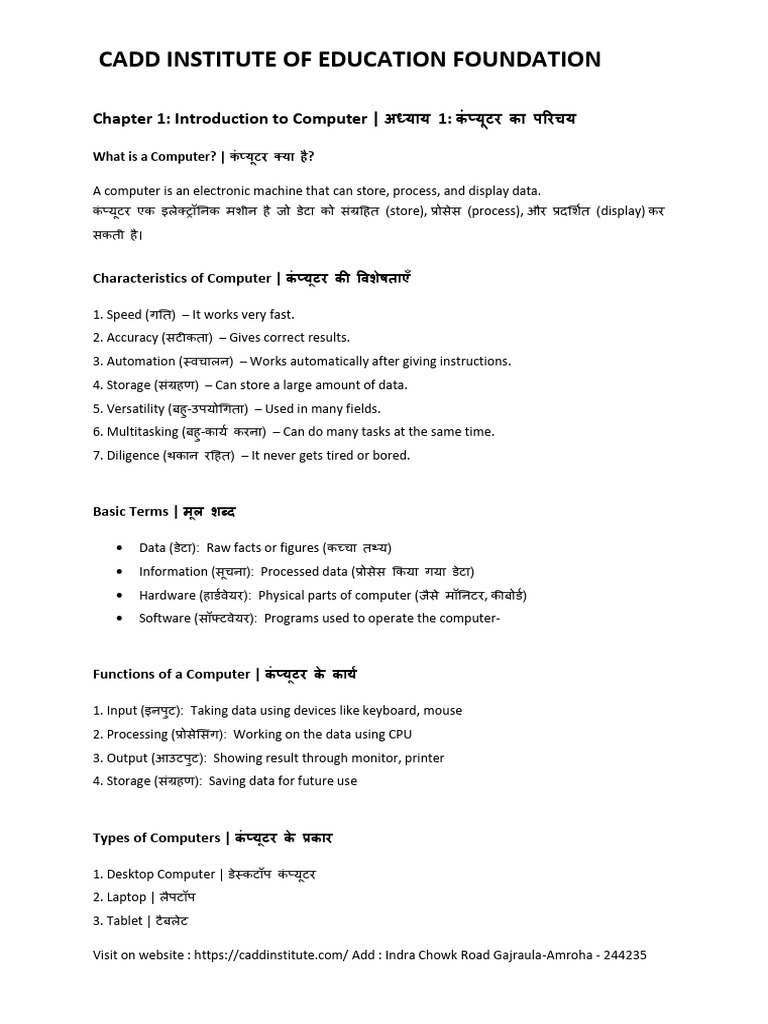 CADD INSTITUTE OF EDUCATION FOUNDATION

Chapter 1: Introduction to Computer | अध्याय 1: कंप्यूटर का परिचय

What is a Computer? | कंप्यूटर क्या है?

A computer is an electronic machine that can store, process, and display data.
कंप्यूटर एक इलेक्ट्रॉनिक मशीन है जो डेटा को संग्रहित (store), प्रोसेस (process), और प्रदर्शित (display) कर सकती है।

Characteristics of Computer | कंप्यूटर की विशेषताएँ

1. Speed (गति) – It works very fast.
2. Accuracy (सटीकता) – Gives correct results.
3. Automation (स्वचालन) – Works automatically after giving instructions.
4. Storage (संग्रहण) – Can store a large amount of data.
5. Versatility (बहु-उपयोगिता) – Used in many fields.
6. Multitasking (बहु-कार्य करना) – Can do many tasks at the same time.
7. Diligence (थकान रहित) – It never gets tired or bored.

Basic Terms | मूल शब्द

• Data (डेटा): Raw facts or figures (कच्चा तथ्य)
• Information (सूचना): Processed data (प्रोसेस किया गया डेटा)
• Hardware (हार्डवेयर): Physical parts of computer (जैसे मॉनिटर, कीबोर्ड)
• Software (सॉफ्टवेयर): Programs used to operate the computer-

Functions of a Computer | कंप्यूटर के कार्य

1. Input (इनपुट): Taking data using devices like keyboard, mouse
2. Processing (प्रोसेसिंग): Working on the data using CPU
3. Output (आउटपुट): Showing result through monitor, printer
4. Storage (संग्रहण): Saving data for future use

Types of Computers | कंप्यूटर के प्रकार

1. Desktop Computer | डेस्कटॉप कंप्यूटर
2. Laptop | लैपटॉप
3. Tablet | टैबलेट

Visit on website : https://caddinstitute.com/ Add : Indra Chowk Road Gajraula-Amroha - 244235